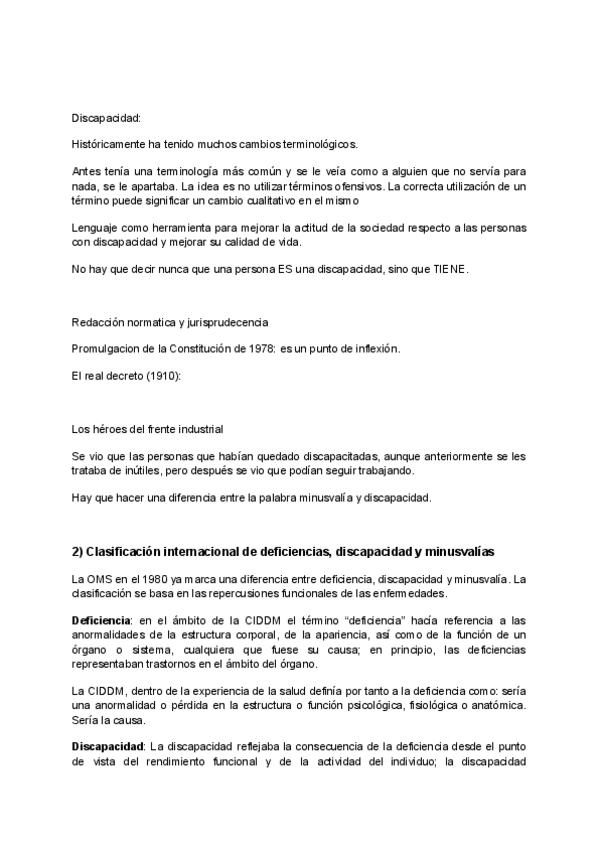 Discapacidad:

Históricamente ha tenido muchos cambios terminológicos.

Antes tenía una terminología más común y se le veía como a alguien que no servía para nada, se le apartaba. La idea es no utilizar términos ofensivos. La correcta utilización de un término puede significar un cambio cualitativo en el mismo

Lenguaje como herramienta para mejorar la actitud de la sociedad respecto a las personas con discapacidad y mejorar su calidad de vida.

No hay que decir nunca que una persona ES una discapacidad, sino que TIENE.

Redacción normatica y jurisprudecencia

Promulgacion de la Constitución de 1978: es un punto de inflexión.

El real decreto (1910):

Los héroes del frente industrial

Se vio que las personas que habían quedado discapacitadas, aunque anteriormente se les trataba de inútiles, pero después se vio que podían seguir trabajando.

Hay que hacer una diferencia entre la palabra minusvalía y discapacidad.

2) Clasificación internacional de deficiencias, discapacidad y minusvalías

La OMS en el 1980 ya marca una diferencia entre deficiencia, discapacidad y minusvalía. La clasificación se basa en las repercusiones funcionales de las enfermedades.

Deficiencia: en el ámbito de la CIDDM el término "deficiencia" hacía referencia a las anormalidades de la estructura corporal, de la apariencia, así como de la función de un órgano o sistema, cualquiera que fuese su causa; en principio, las deficiencias representaban trastornos en el ámbito del órgano.

La CIDDM, dentro de la experiencia de la salud definía por tanto a la deficiencia como: sería una anormalidad o pérdida en la estructura o función psicológica, fisiológica o anatómica. Sería la causa.

Discapacidad: La discapacidad reflejaba la consecuencia de la deficiencia desde el punto de vista del rendimiento funcional y de la actividad del individuo; la discapacidad